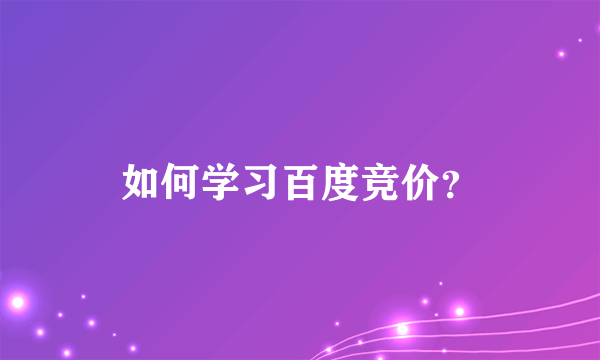 如何学习百度竞价?